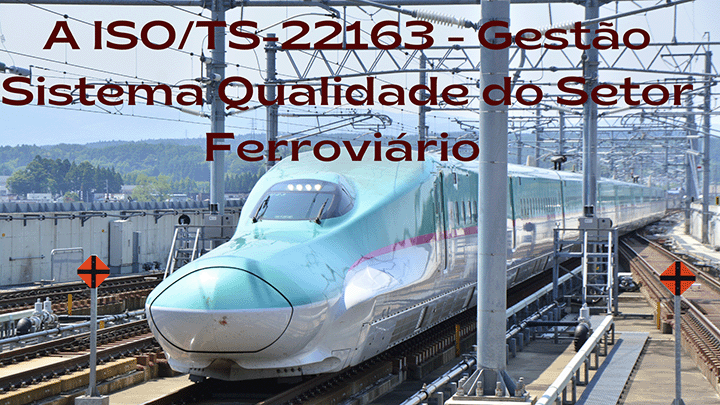 A ISO/TS-22163 - Gestão Sistema Qualidade do Setor Ferroviário